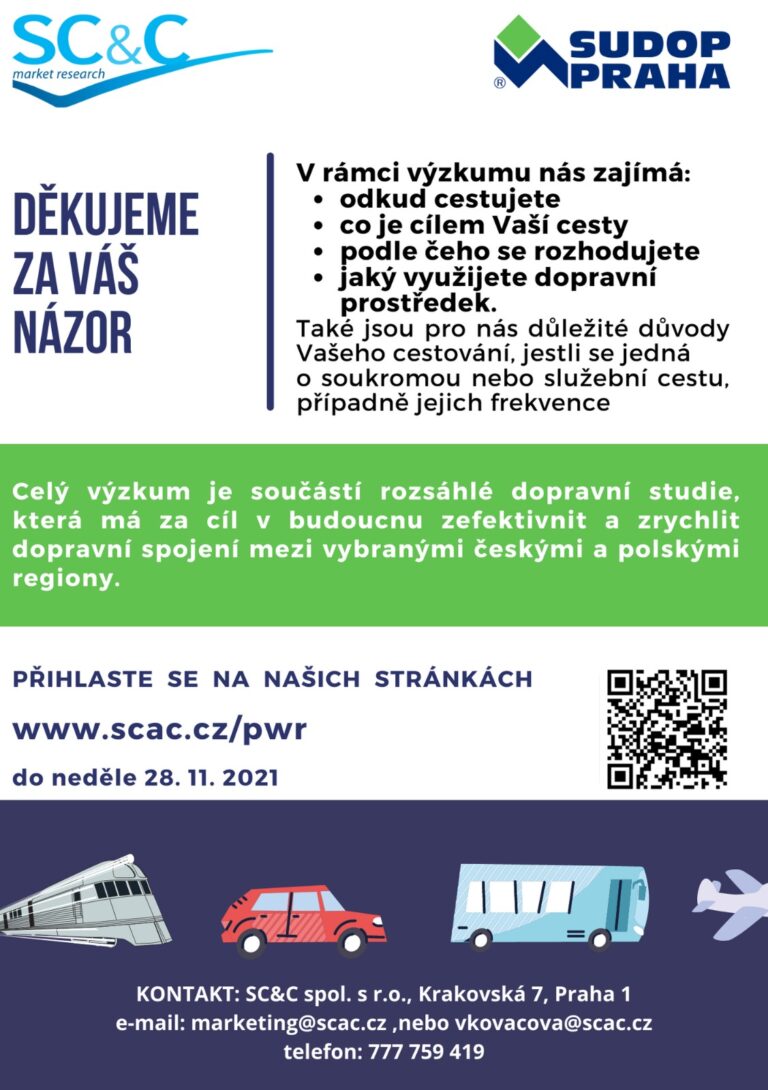 SC&C
market research

® SUDOP PRAHA

DĚKUJEME ZA VÁŠ NÁZOR

V rámci výzkumu nás zajímá:
• odkud cestujete
• co je cílem Vaší cesty
• podle čeho se rozhodujete
• jaký využijete dopravní prostředek.
Také jsou pro nás důležité důvody Vašeho cestování, jestli se jedná o soukromou nebo služební cestu, případně jejich frekvence

Celý výzkum je součástí rozsáhlé dopravní studie, která má za cíl v budoucnu zefektivnit a zrychlit dopravní spojení mezi vybranými českými a polskými regiony.

PŘIHLASTE SE NA NAŠICH STRÁNKÁCH

www.scac.cz/pwr

do neděle 28. 11. 2021

KONTAKT: SC&C spol. s r.o., Krakovská 7, Praha 1
e-mail: marketing@scac.cz ,nebo vkovacova@scac.cz
telefon: 777 759 419